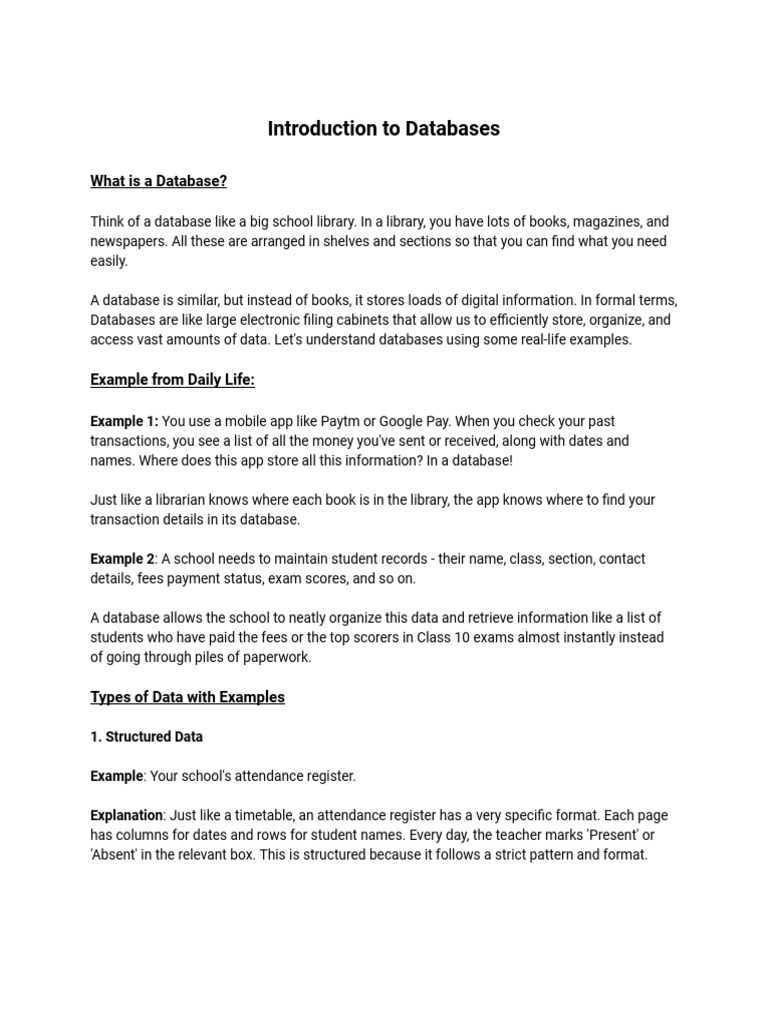 Introduction to Databases

What is a Database?

Think of a database like a big school library. In a library, you have lots of books, magazines, and newspapers. All these are arranged in shelves and sections so that you can find what you need easily.

A database is similar, but instead of books, it stores loads of digital information. In formal terms, Databases are like large electronic filing cabinets that allow us to efficiently store, organize, and access vast amounts of data. Let's understand databases using some real-life examples.

Example from Daily Life:

Example 1: You use a mobile app like Paytm or Google Pay. When you check your past transactions, you see a list of all the money you've sent or received, along with dates and names. Where does this app store all this information? In a database!

Just like a librarian knows where each book is in the library, the app knows where to find your transaction details in its database.

Example 2: A school needs to maintain student records - their name, class, section, contact details, fees payment status, exam scores, and so on.

A database allows the school to neatly organize this data and retrieve information like a list of students who have paid the fees or the top scorers in Class 10 exams almost instantly instead of going through piles of paperwork.

Types of Data with Examples

1. Structured Data

Example: Your school's attendance register.

Explanation: Just like a timetable, an attendance register has a very specific format. Each page has columns for dates and rows for student names. Every day, the teacher marks 'Present' or 'Absent' in the relevant box. This is structured because it follows a strict pattern and format.